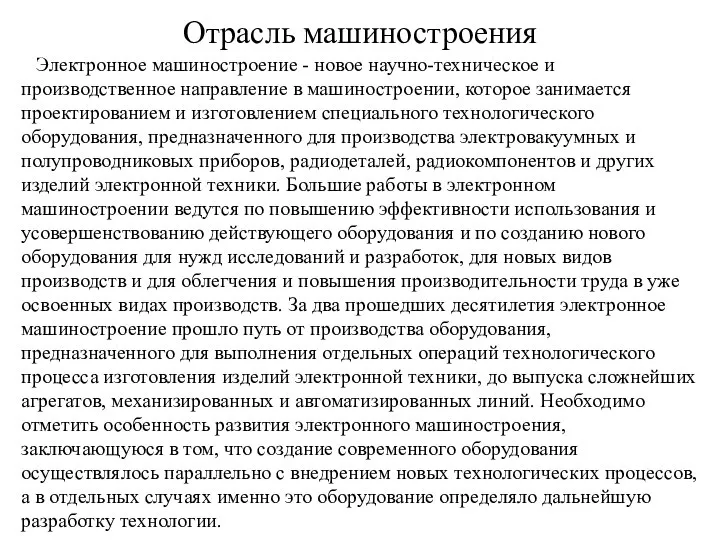 Отрасль машиностроения

Электронное машиностроение - новое научно-техническое и производственное направление в машиностроении, которое занимается проектированием и изготовлением специального технологического оборудования, предназначенного для производства электровакуумных и полупроводниковых приборов, радиодеталей, радиокомпонентов и других изделий электронной техники. Большие работы в электронном машиностроении ведутся по повышению эффективности использования и усовершенствованию действующего оборудования и по созданию нового оборудования для нужд исследований и разработок, для новых видов производств и для облегчения и повышения производительности труда в уже освоенных видах производств. За два прошедших десятилетия электронное машиностроение прошло путь от производства оборудования, предназначенного для выполнения отдельных операций технологического процесса изготовления изделий электронной техники, до выпуска сложнейших агрегатов, механизированных и автоматизированных линий. Необходимо отметить особенность развития электронного машиностроения, заключающуюся в том, что создание современного оборудования осуществлялось параллельно с внедрением новых технологических процессов, а в отдельных случаях именно это оборудование определяло дальнейшую разработку технологии.